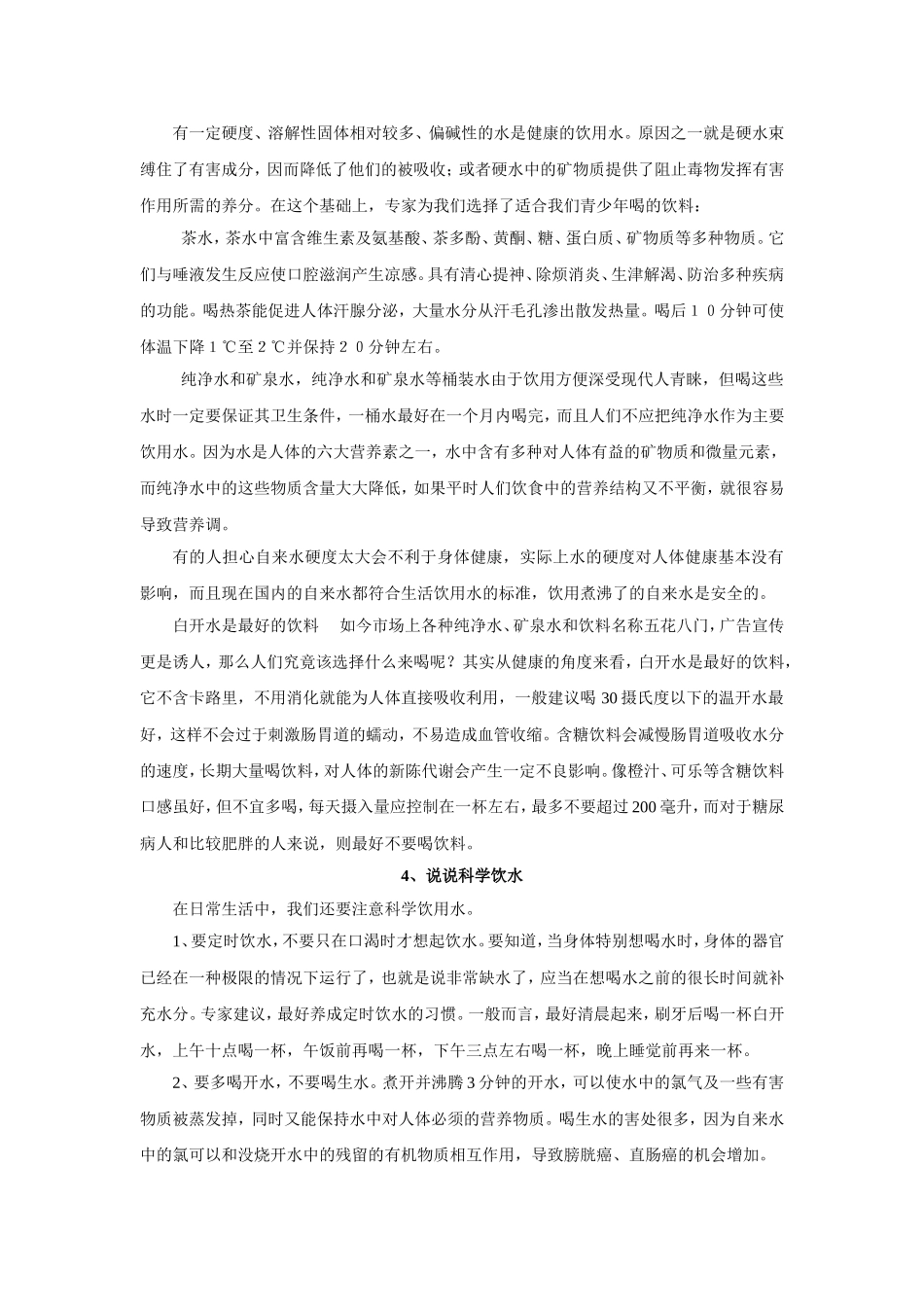 有一定硬度、溶解性固体相对较多、偏碱性的水是健康的饮用水。原因之一就是硬水束缚住了有害成分，因而降低了他们的被吸收；或者硬水中的矿物质提供了阻止毒物发挥有害作用所需的养分。在这个基础上，专家为我们选择了适合我们青少年喝的饮料：

茶水，茶水中富含维生素及氨基酸、茶多酚、黄酮、糖、蛋白质、矿物质等多种物质。它们与唾液发生反应使口腔滋润产生凉感。具有清心提神、除烦消炎、生津解渴、防治多种疾病的功能。喝热茶能促进人体汗腺分泌，大量水分从汗毛孔渗出散发热量。喝后１０分钟可使体温下降１℃至２℃并保持２０分钟左右。

纯净水和矿泉水，纯净水和矿泉水等桶装水由于饮用方便深受现代人青睐，但喝这些水时一定要保证其卫生条件，一桶水最好在一个月内喝完，而且人们不应把纯净水作为主要饮用水。因为水是人体的六大营养素之一，水中含有多种对人体有益的矿物质和微量元素，而纯净水中的这些物质含量大大降低，如果平时人们饮食中的营养结构又不平衡，就很容易导致营养调。

有的人担心自来水硬度太大会不利于身体健康，实际上水的硬度对人体健康基本没有影响，而且现在国内的自来水都符合生活饮用水的标准，饮用煮沸了的自来水是安全的。

白开水是最好的饮料　如今市场上各种纯净水、矿泉水和饮料名称五花八门，广告宣传更是诱人，那么人们究竟该选择什么来喝呢？其实从健康的角度来看，白开水是最好的饮料，它不含卡路里，不用消化就能为人体直接吸收利用，一般建议喝30摄氏度以下的温开水最好，这样不会过于刺激肠胃道的蠕动，不易造成血管收缩。含糖饮料会减慢肠胃道吸收水分的速度，长期大量喝饮料，对人体的新陈代谢会产生一定不良影响。像橙汁、可乐等含糖饮料口感虽好，但不宜多喝，每天摄入量应控制在一杯左右，最多不要超过200毫升，而对于糖尿病人和比较肥胖的人来说，则最好不要喝饮料。

4、说说科学饮水

在日常生活中，我们还要注意科学饮用水。

1、要定时饮水，不要只在口渴时才想起饮水。要知道，当身体特别想喝水时，身体的器官已经在一种极限的情况下运行了，也就是说非常缺水了，应当在想喝水之前的很长时间就补充水分。专家建议，最好养成定时饮水的习惯。一般而言，最好清晨起来，刷牙后喝一杯白开水，上午十点喝一杯，午饭前再喝一杯，下午三点左右喝一杯，晚上睡觉前再来一杯。

2、要多喝开水，不要喝生水。煮开并沸腾3分钟的开水，可以使水中的氯气及一些有害物质被蒸发掉，同时又能保持水中对人体必须的营养物质。喝生水的害处很多，因为自来水中的氯可以和没烧开水中的残留的有机物质相互作用，导致膀胱癌、直肠癌的机会增加。